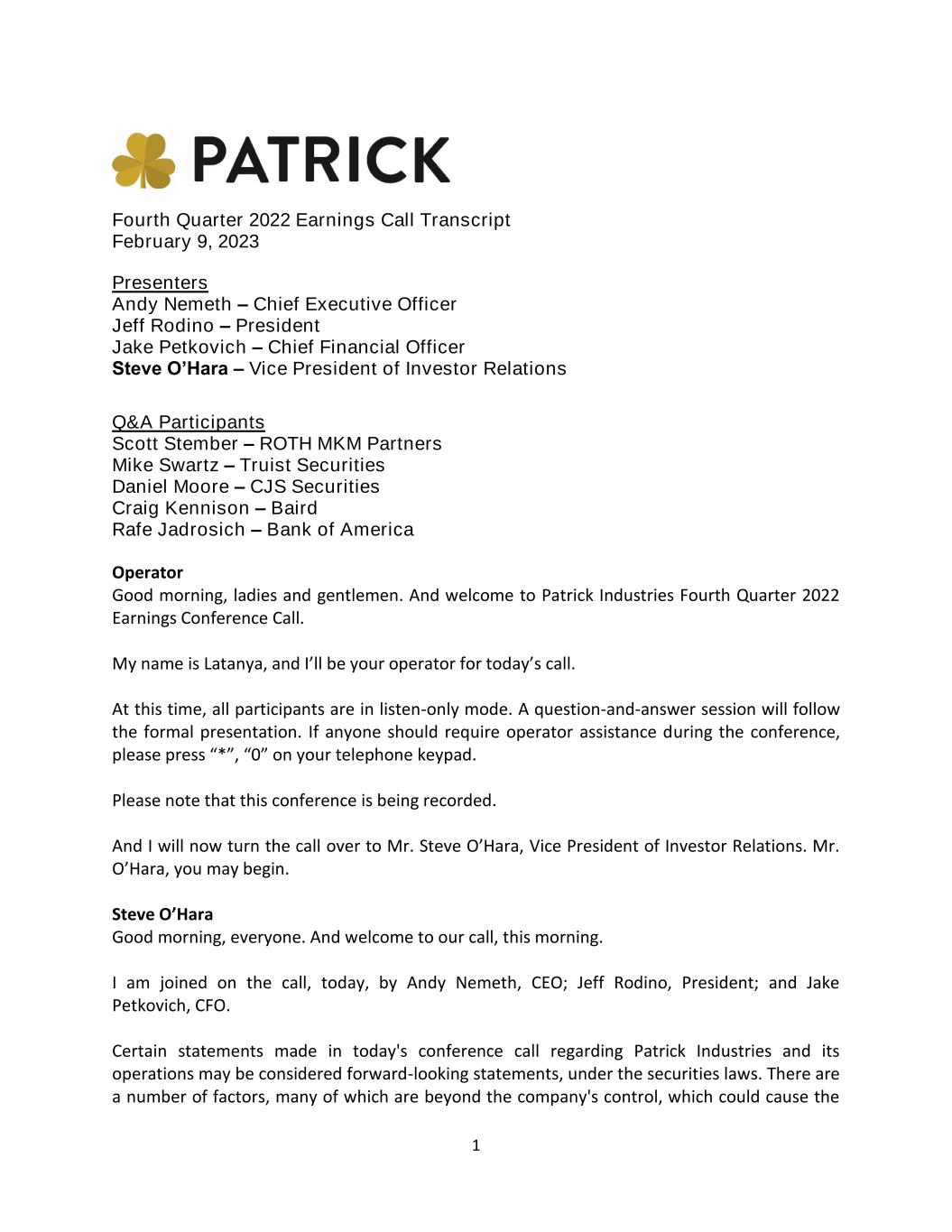 PATRICK

Fourth Quarter 2022 Earnings Call Transcript
February 9, 2023

Presenters
Andy Nemeth – Chief Executive Officer
Jeff Rodino – President
Jake Petkovich – Chief Financial Officer
Steve O'Hara – Vice President of Investor Relations

Q&A Participants
Scott Stember – ROTH MKM Partners
Mike Swartz – Truist Securities
Daniel Moore – CJS Securities
Craig Kennison – Baird
Rafe Jadrosich – Bank of America

Operator
Good morning, ladies and gentlemen. And welcome to Patrick Industries Fourth Quarter 2022 Earnings Conference Call.

My name is Latanya, and I'll be your operator for today's call.

At this time, all participants are in listen-only mode. A question-and-answer session will follow the formal presentation. If anyone should require operator assistance during the conference, please press "*", "0" on your telephone keypad.

Please note that this conference is being recorded.

And I will now turn the call over to Mr. Steve O'Hara, Vice President of Investor Relations. Mr. O'Hara, you may begin.

Steve O'Hara
Good morning, everyone. And welcome to our call, this morning.

I am joined on the call, today, by Andy Nemeth, CEO; Jeff Rodino, President; and Jake Petkovich, CFO.

Certain statements made in today's conference call regarding Patrick Industries and its operations may be considered forward-looking statements, under the securities laws. There are a number of factors, many of which are beyond the company's control, which could cause the

1